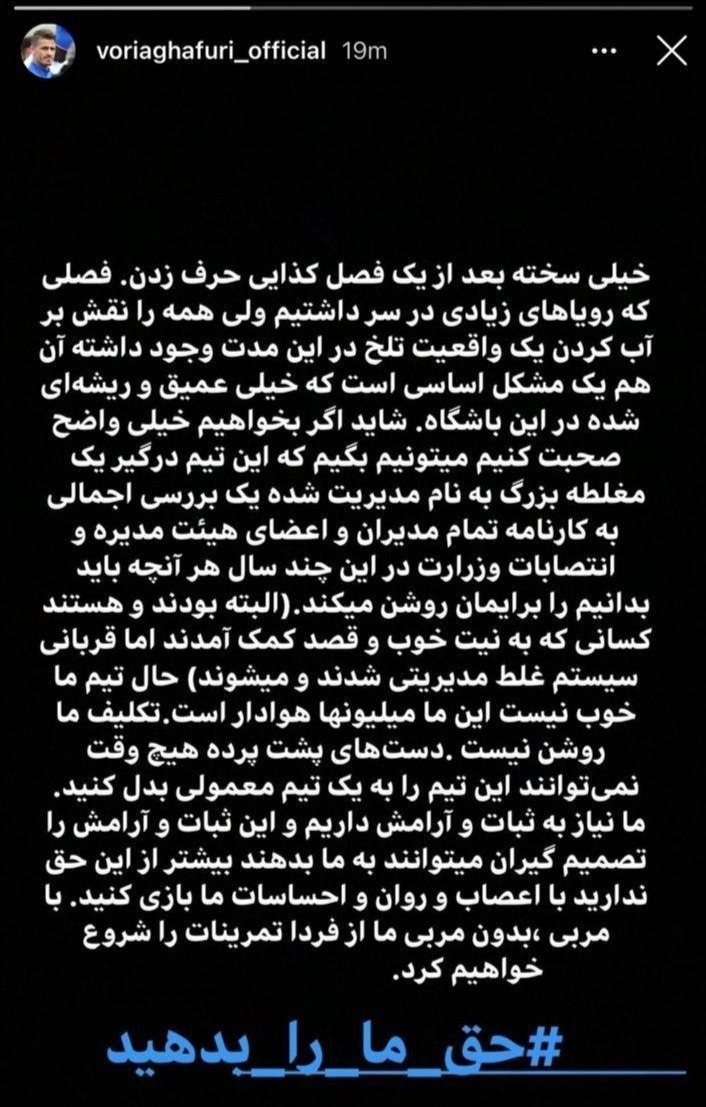 voriaghafuri_official 19m

خیلی سخته بعد از یک فصل کذایی حرف زدن. فصلی که رویاهای زیادی در سر داشتیم ولی همه را نقش بر آب کردن یک واقعیت تلخ در این مدت وجود داشته آن هم یک مشکل اساسی است که خیلی عمیق و ریشه‌ای شده در این باشگاه. شاید اگر بخواهیم خیلی واضح صحبت کنیم میتونیم بگیم که این تیم درگیر یک مغلطه بزرگ به نام مدیریت شده یک بررسی اجمالی به کارنامه تمام مدیران و اعضای هیئت مدیره و انتصابات وزارت در این چند سال هر آنچه باید بدانیم را برایمان روشن میکند.(البته بودند و هستند کسانی که به نیت خوب و قصد کمک آمدند اما قربانی سیستم غلط مدیریتی شدند و میشوند) حال تیم ما خوب نیست این ما میلیونها هوادار است.تکلیف ما روشن نیست .دست‌های پشت پرده هیچ وقت نمی‌توانند این تیم را به یک تیم معمولی بدل کنید. ما نیاز به ثبات و آرامش داریم و این ثبات و آرامش را تصمیم گیران میتوانند به ما بدهند بیشتر از این حق ندارید با اعصاب و روان و احساسات ما بازی کنید. با مربی ،بدون مربی ما از فردا تمرینات را شروع خواهیم کرد.

#حق_ما_را_بدهید